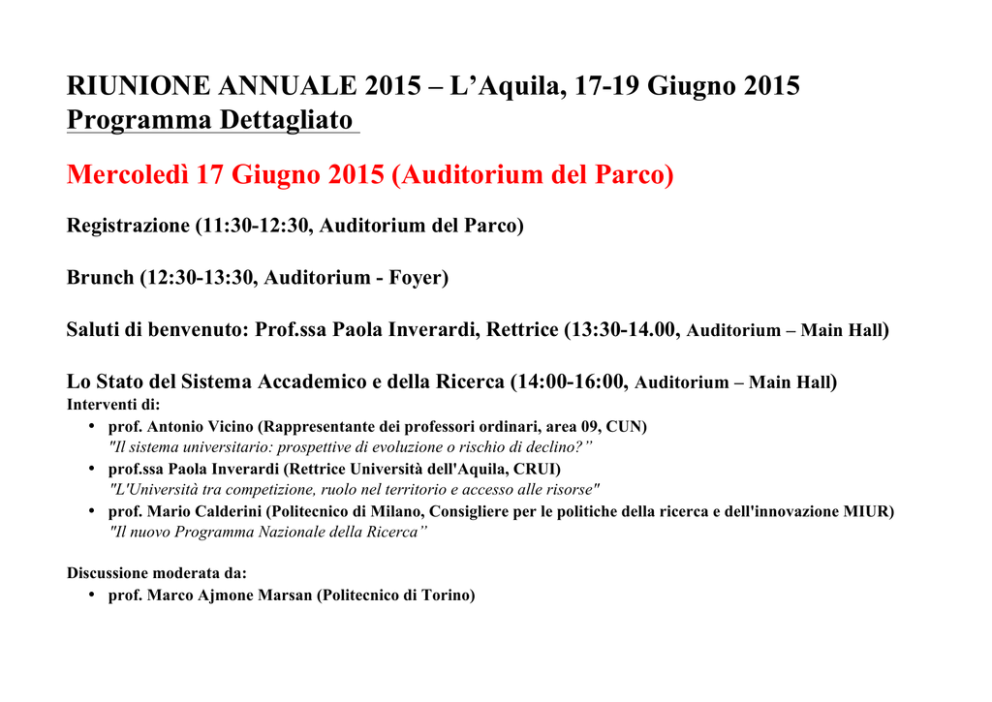 RIUNIONE ANNUALE 2015 – L'Aquila, 17-19 Giugno 2015
Programma Dettagliato

Mercoledì 17 Giugno 2015 (Auditorium del Parco)

Registrazione (11:30-12:30, Auditorium del Parco)

Brunch (12:30-13:30, Auditorium - Foyer)

Saluti di benvenuto: Prof.ssa Paola Inverardi, Rettrice (13:30-14.00, Auditorium – Main Hall)

Lo Stato del Sistema Accademico e della Ricerca (14:00-16:00, Auditorium – Main Hall)
Interventi di:
• prof. Antonio Vicino (Rappresentante dei professori ordinari, area 09, CUN)
"Il sistema universitario: prospettive di evoluzione o rischio di declino?"
• prof.ssa Paola Inverardi (Rettrice Università dell'Aquila, CRUI)
"L'Università tra competizione, ruolo nel territorio e accesso alle risorse"
• prof. Mario Calderini (Politecnico di Milano, Consigliere per le politiche della ricerca e dell'innovazione MIUR)
"Il nuovo Programma Nazionale della Ricerca"

Discussione moderata da:
• prof. Marco Ajmone Marsan (Politecnico di Torino)